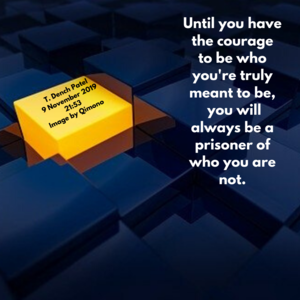 T. Dench Patel
9 November 2019
21:53
Image by Qimono

Until you have the courage to be who you're truly meant to be, you will always be a prisoner of who you are not.